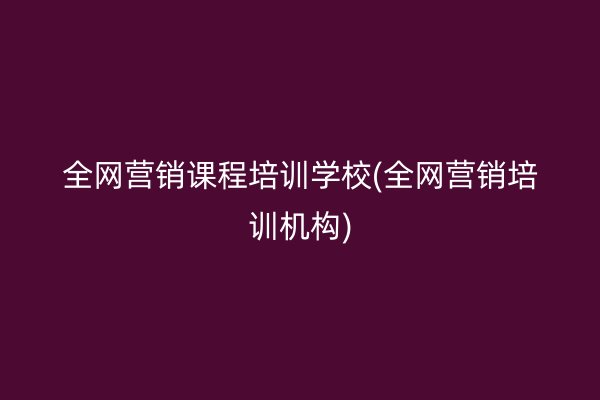 全网营销课程培训学校(全网营销培训机构)